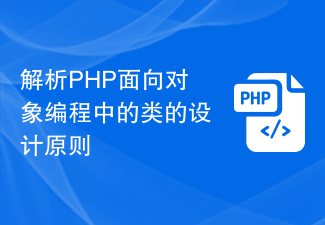 解析PHP面向对象编程中的类的设计原则

PHP

</>